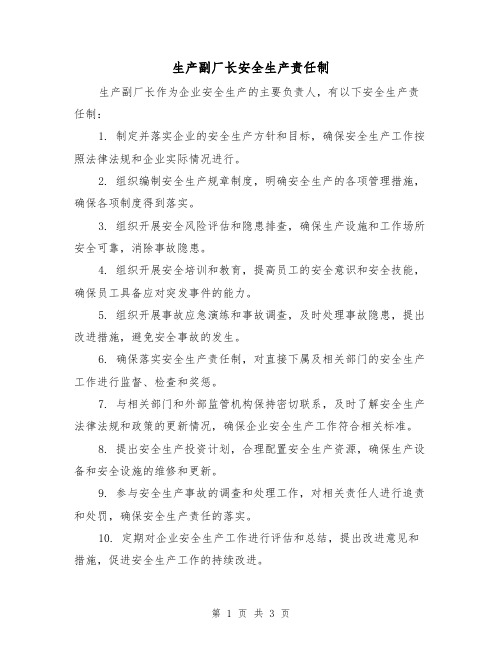 生产副厂长安全生产责任制

生产副厂长作为企业安全生产的主要负责人，有以下安全生产责任制：

1. 制定并落实企业的安全生产方针和目标，确保安全生产工作按照法律法规和企业实际情况进行。

2. 组织编制安全生产规章制度，明确安全生产的各项管理措施，确保各项制度得到落实。

3. 组织开展安全风险评估和隐患排查，确保生产设施和工作场所安全可靠，消除事故隐患。

4. 组织开展安全培训和教育，提高员工的安全意识和安全技能，确保员工具备应对突发事件的能力。

5. 组织开展事故应急演练和事故调查，及时处理事故隐患，提出改进措施，避免安全事故的发生。

6. 确保落实安全生产责任制，对直接下属及相关部门的安全生产工作进行监督、检查和奖惩。

7. 与相关部门和外部监管机构保持密切联系，及时了解安全生产法律法规和政策的更新情况，确保企业安全生产工作符合相关标准。

8. 提出安全生产投资计划，合理配置安全生产资源，确保生产设备和安全设施的维修和更新。

9. 参与安全生产事故的调查和处理工作，对相关责任人进行追责和处罚，确保安全生产责任的落实。

10. 定期对企业安全生产工作进行评估和总结，提出改进意见和措施，促进安全生产工作的持续改进。

第 1 页 共 3 页